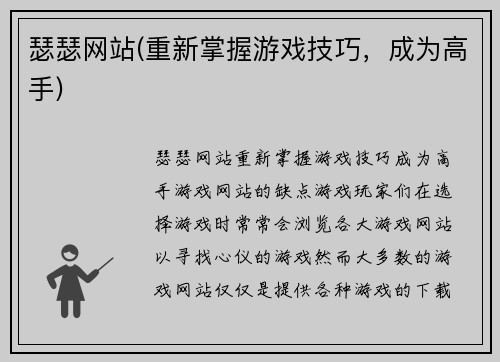 瑟瑟网站(重新掌握游戏技巧，成为高手)

瑟瑟网站重新掌握游戏技巧成为高手游戏网站的缺点游戏玩家们在选择游戏时常常会浏览各大游戏网站以寻找心仪的游戏然而大多数的游戏网站仅仅是提供各种游戏的下载